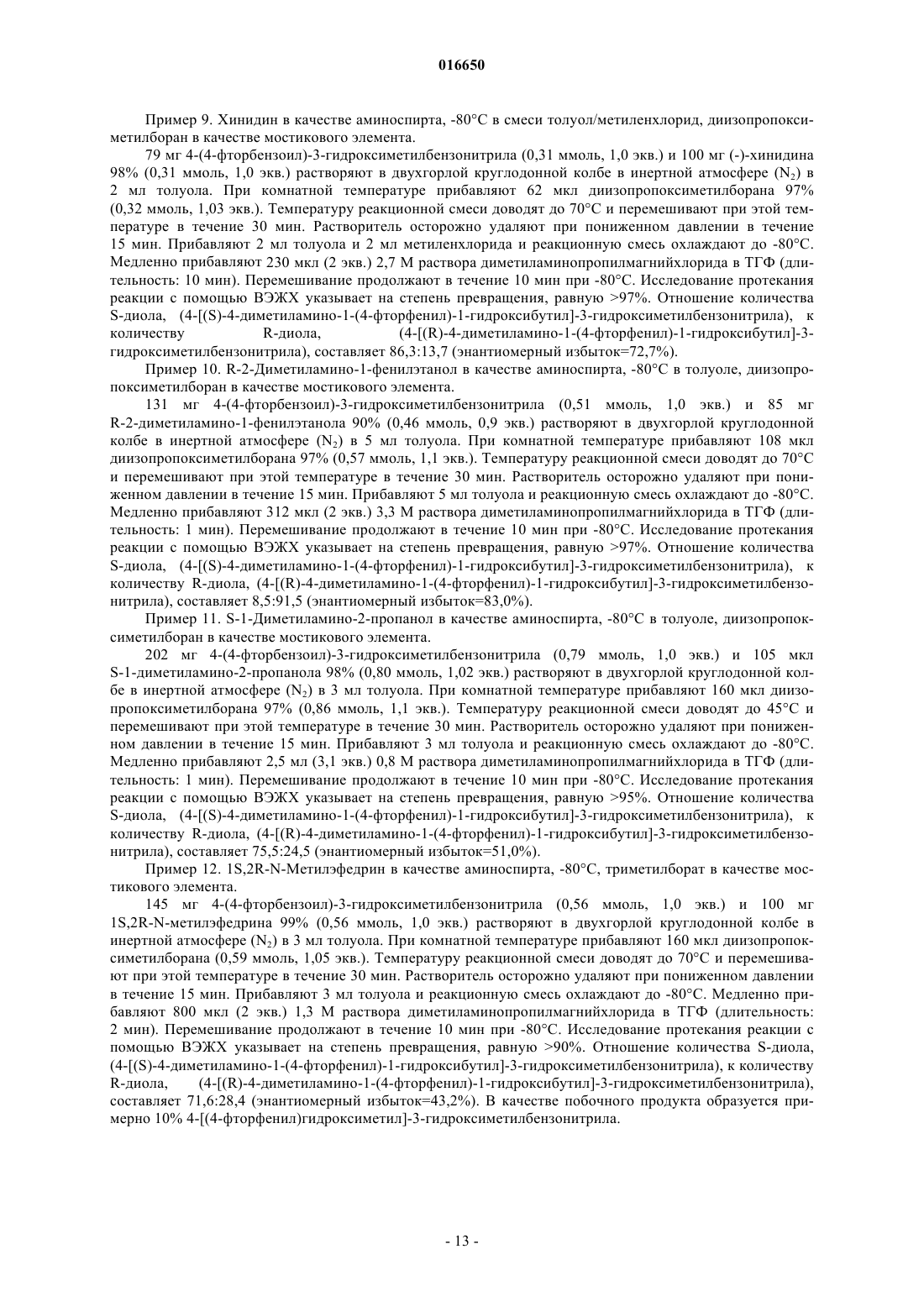 016650

Пример 9. Хинидин в качестве аминоспирта, -80°C в смеси толуол/метиленхлорид, диизопропоксиметилборан в качестве мостикового элемента.

79 мг 4-(4-фторбензоил)-3-гидроксиметилбензонитрила (0,31 ммоль, 1,0 экв.) и 100 мг (-)-хинидина 98% (0,31 ммоль, 1,0 экв.) растворяют в двухгорлой круглодонной колбе в инертной атмосфере ($N_2$) в 2 мл толуола. При комнатной температуре прибавляют 62 мкл диизопропоксиметилборана 97% (0,32 ммоль, 1,03 экв.). Температуру реакционной смеси доводят до 70°C и перемешивают при этой температуре в течение 30 мин. Растворитель осторожно удаляют при пониженном давлении в течение 15 мин. Прибавляют 2 мл толуола и 2 мл метиленхлорида и реакционную смесь охлаждают до -80°C. Медленно прибавляют 230 мкл (2 экв.) 2,7 М раствора диметиламинопропилмагнийхлорида в ТГФ (длительность: 10 мин). Перемешивание продолжают в течение 10 мин при -80°C. Исследование протекания реакции с помощью ВЭЖХ указывает на степень превращения, равную >97%. Отношение количества S-диола, (4-[(S)-4-диметиламино-1-(4-фторфенил)-1-гидроксибутил]-3-гидроксиметилбензонитрила), к количеству R-диола, (4-[(R)-4-диметиламино-1-(4-фторфенил)-1-гидроксибутил]-3-гидроксиметилбензонитрила), составляет 86,3:13,7 (энантиомерный избыток=72,7%).

Пример 10. R-2-Диметиламино-1-фенилэтанол в качестве аминоспирта, -80°C в толуоле, диизопропоксиметилборан в качестве мостикового элемента.

131 мг 4-(4-фторбензоил)-3-гидроксиметилбензонитрила (0,51 ммоль, 1,0 экв.) и 85 мг R-2-диметиламино-1-фенилэтанола 90% (0,46 ммоль, 0,9 экв.) растворяют в двухгорлой круглодонной колбе в инертной атмосфере ($N_2$) в 5 мл толуола. При комнатной температуре прибавляют 108 мкл диизопропоксиметилборана 97% (0,57 ммоль, 1,1 экв.). Температуру реакционной смеси доводят до 70°C и перемешивают при этой температуре в течение 30 мин. Растворитель осторожно удаляют при пониженном давлении в течение 15 мин. Прибавляют 5 мл толуола и реакционную смесь охлаждают до -80°C. Медленно прибавляют 312 мкл (2 экв.) 3,3 М раствора диметиламинопропилмагнийхлорида в ТГФ (длительность: 1 мин). Перемешивание продолжают в течение 10 мин при -80°C. Исследование протекания реакции с помощью ВЭЖХ указывает на степень превращения, равную >97%. Отношение количества S-диола, (4-[(S)-4-диметиламино-1-(4-фторфенил)-1-гидроксибутил]-3-гидроксиметилбензонитрила), к количеству R-диола, (4-[(R)-4-диметиламино-1-(4-фторфенил)-1-гидроксибутил]-3-гидроксиметилбензонитрила), составляет 8,5:91,5 (энантиомерный избыток=83,0%).

Пример 11. S-1-Диметиламино-2-пропанол в качестве аминоспирта, -80°C в толуоле, диизопропоксиметилборан в качестве мостикового элемента.

202 мг 4-(4-фторбензоил)-3-гидроксиметилбензонитрила (0,79 ммоль, 1,0 экв.) и 105 мкл S-1-диметиламино-2-пропанола 98% (0,80 ммоль, 1,02 экв.) растворяют в двухгорлой круглодонной колбе в инертной атмосфере ($N_2$) в 3 мл толуола. При комнатной температуре прибавляют 160 мкл диизопропоксиметилборана 97% (0,86 ммоль, 1,1 экв.). Температуру реакционной смеси доводят до 45°C и перемешивают при этой температуре в течение 30 мин. Растворитель осторожно удаляют при пониженном давлении в течение 15 мин. Прибавляют 3 мл толуола и реакционную смесь охлаждают до -80°C. Медленно прибавляют 2,5 мл (3,1 экв.) 0,8 М раствора диметиламинопропилмагнийхлорида в ТГФ (длительность: 1 мин). Перемешивание продолжают в течение 10 мин при -80°C. Исследование протекания реакции с помощью ВЭЖХ указывает на степень превращения, равную >95%. Отношение количества S-диола, (4-[(S)-4-диметиламино-1-(4-фторфенил)-1-гидроксибутил]-3-гидроксиметилбензонитрила), к количеству R-диола, (4-[(R)-4-диметиламино-1-(4-фторфенил)-1-гидроксибутил]-3-гидроксиметилбензонитрила), составляет 75,5:24,5 (энантиомерный избыток=51,0%).

Пример 12. 1S,2R-N-Метилэфедрин в качестве аминоспирта, -80°C, триметилборат в качестве мостикового элемента.

145 мг 4-(4-фторбензоил)-3-гидроксиметилбензонитрила (0,56 ммоль, 1,0 экв.) и 100 мг 1S,2R-N-метилэфедрина 99% (0,56 ммоль, 1,0 экв.) растворяют в двухгорлой круглодонной колбе в инертной атмосфере ($N_2$) в 3 мл толуола. При комнатной температуре прибавляют 160 мкл диизопропоксиметилборана (0,59 ммоль, 1,05 экв.). Температуру реакционной смеси доводят до 70°C и перемешивают при этой температуре в течение 30 мин. Растворитель осторожно удаляют при пониженном давлении в течение 15 мин. Прибавляют 3 мл толуола и реакционную смесь охлаждают до -80°C. Медленно прибавляют 800 мкл (2 экв.) 1,3 М раствора диметиламинопропилмагнийхлорида в ТГФ (длительность: 2 мин). Перемешивание продолжают в течение 10 мин при -80°C. Исследование протекания реакции с помощью ВЭЖХ указывает на степень превращения, равную >90%. Отношение количества S-диола, (4-[(S)-4-диметиламино-1-(4-фторфенил)-1-гидроксибутил]-3-гидроксиметилбензонитрила), к количеству R-диола, (4-[(R)-4-диметиламино-1-(4-фторфенил)-1-гидроксибутил]-3-гидроксиметилбензонитрила), составляет 71,6:28,4 (энантиомерный избыток=43,2%). В качестве побочного продукта образуется примерно 10% 4-[(4-фторфенил)гидроксиметил]-3-гидроксиметилбензонитрила.

- 13 -